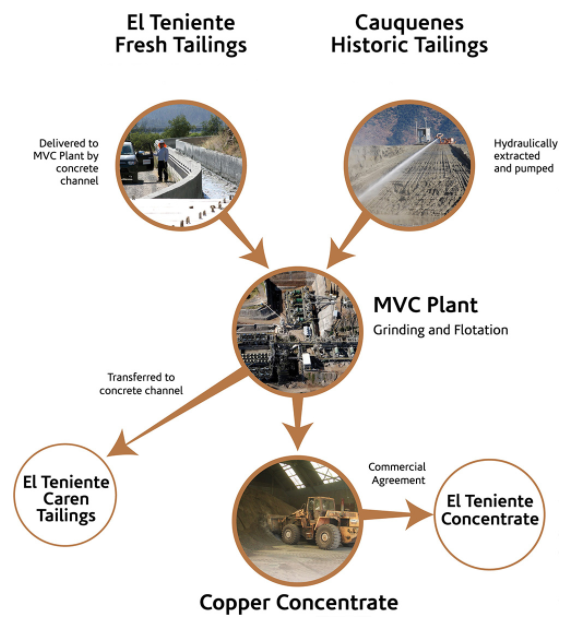 El Teniente
Fresh Tailings

Cauquenes
Historic Tailings

Delivered to MVC Plant by concrete channel

Hydraulically extracted and pumped

MVC Plant
Grinding and Flotation

Transferred to concrete channel

El Teniente
Caren
Tailings

Commercial Agreement

El Teniente
Concentrate

Copper Concentrate